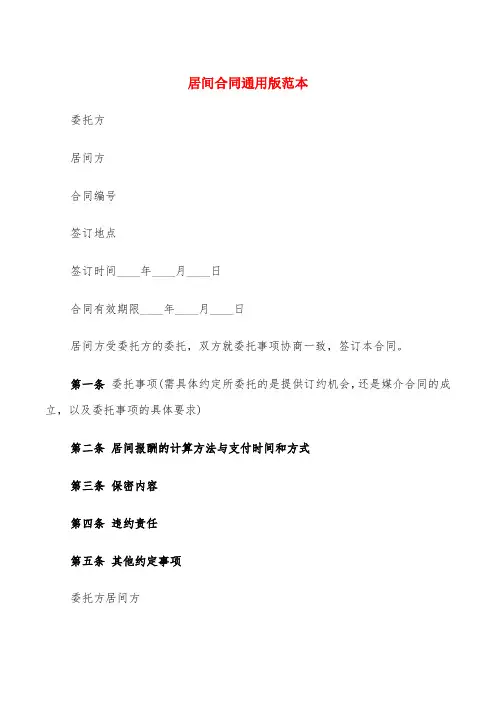 居间合同通用版范本

委托方

居间方

合同编号

签订地点

签订时间____年____月____日

合同有效期限____年____月____日

居间方受委托方的委托，双方就委托事项协商一致，签订本合同。

第一条 委托事项(需具体约定所委托的是提供订约机会，还是媒介合同的成立，以及委托事项的具体要求)

第二条 居间报酬的计算方法与支付时间和方式

第三条 保密内容

第四条 违约责任

第五条 其他约定事项

委托方居间方